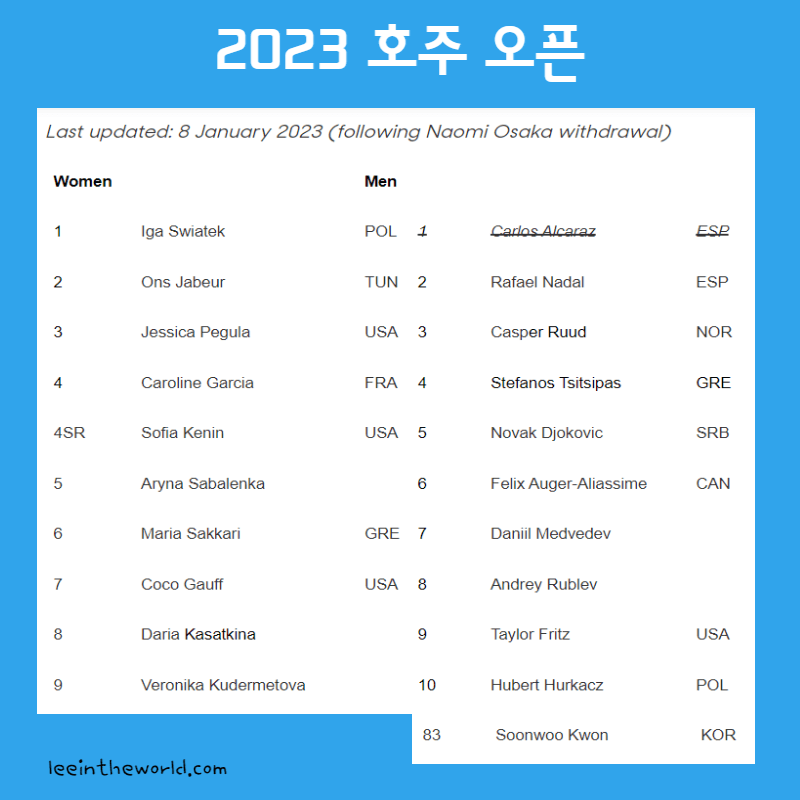 2023 호주 오픈

Last updated: 8 January 2023 (following Naomi Osaka withdrawal)

| Women | | | Men | | |
|---|---|---|---|---|---|
| 1 | Iga Swiatek | POL | ~~1~~ | ~~Carlos Alcaraz~~ | ~~ESP~~ |
| 2 | Ons Jabeur | TUN | 2 | Rafael Nadal | ESP |
| 3 | Jessica Pegula | USA | 3 | Casper Ruud | NOR |
| 4 | Caroline Garcia | FRA | 4 | Stefanos Tsitsipas | GRE |
| 4SR | Sofia Kenin | USA | 5 | Novak Djokovic | SRB |
| 5 | Aryna Sabalenka | | 6 | Felix Auger-Aliassime | CAN |
| 6 | Maria Sakkari | GRE | 7 | Daniil Medvedev | |
| 7 | Coco Gauff | USA | 8 | Andrey Rublev | |
| 8 | Daria Kasatkina | | 9 | Taylor Fritz | USA |
| 9 | Veronika Kudermetova | | 10 | Hubert Hurkacz | POL |
| | | | 83 | Soonwoo Kwon | KOR |

leeintheworld.com